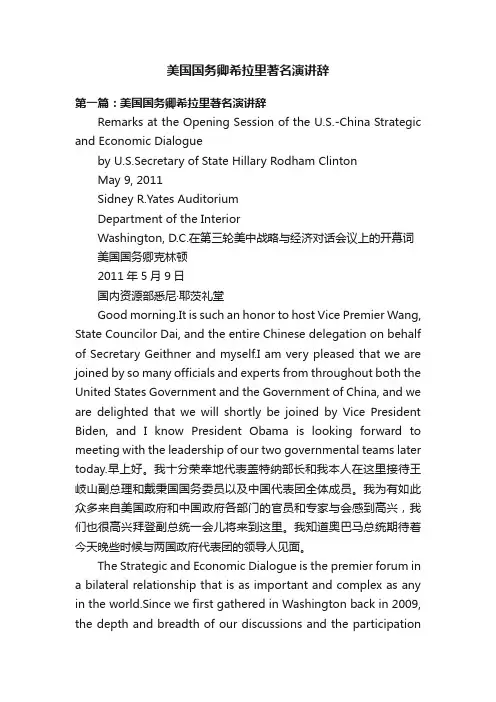 美国国务卿希拉里著名演讲辞

第一篇：美国国务卿希拉里著名演讲辞

Remarks at the Opening Session of the U.S.-China Strategic and Economic Dialogue

by U.S.Secretary of State Hillary Rodham Clinton

May 9, 2011

Sidney R.Yates Auditorium

Department of the Interior

Washington, D.C.在第三轮美中战略与经济对话会议上的开幕词

美国国务卿克林顿

2011 年 5 月 9 日

国内资源部悉尼·耶茨礼堂

Good morning.It is such an honor to host Vice Premier Wang, State Councilor Dai, and the entire Chinese delegation on behalf of Secretary Geithner and myself.I am very pleased that we are joined by so many officials and experts from throughout both the United States Government and the Government of China, and we are delighted that we will shortly be joined by Vice President Biden, and I know President Obama is looking forward to meeting with the leadership of our two governmental teams later today.早上好。我十分荣幸地代表盖特纳部长和我本人在这里接待王岐山副总理和戴秉国国务委员以及中国代表团全体成员。我为有如此众多来自美国政府和中国政府各部门的官员和专家与会感到高兴，我们也很高兴拜登副总统一会儿将来到这里。我知道奥巴马总统期待着今天晚些时候与两国政府代表团的领导人见面。

The Strategic and Economic Dialogue is the premier forum in a bilateral relationship that is as important and complex as any in the world.Since we first gathered in Washington back in 2009, the depth and breadth of our discussions and the participation